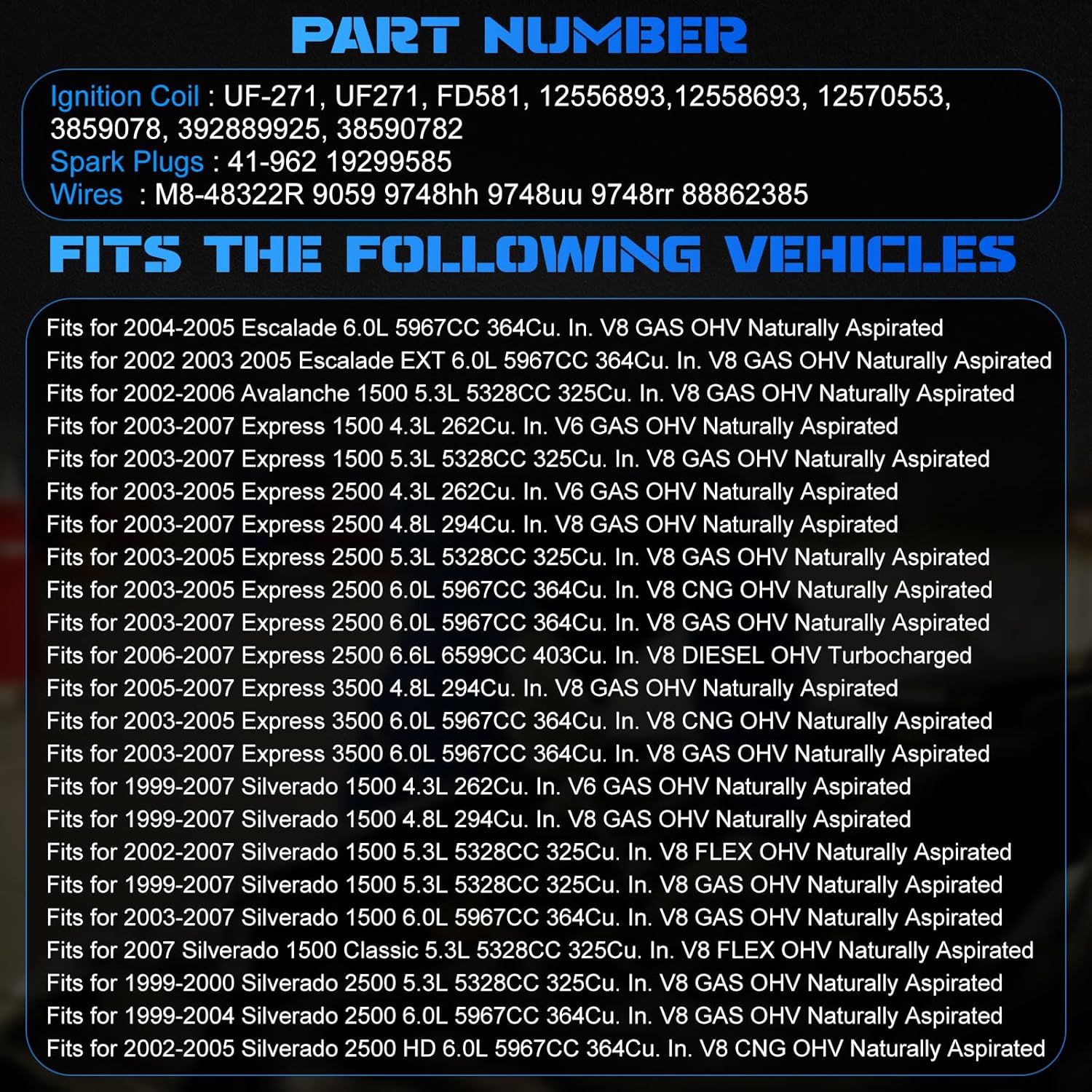 PART NUMBER

Ignition Coil : UF-271, UF271, FD581, 12556893,12558693, 12570553, 3859078, 392889925, 38590782
Spark Plugs : 41-962 19299585
Wires : M8-48322R 9059 9748hh 9748uu 9748rr 88862385

FITS THE FOLLOWING VEHICLES

Fits for 2004-2005 Escalade 6.0L 5967CC 364Cu. In. V8 GAS OHV Naturally Aspirated
Fits for 2002 2003 2005 Escalade EXT 6.0L 5967CC 364Cu. In. V8 GAS OHV Naturally Aspirated
Fits for 2002-2006 Avalanche 1500 5.3L 5328CC 325Cu. In. V8 GAS OHV Naturally Aspirated
Fits for 2003-2007 Express 1500 4.3L 262Cu. In. V6 GAS OHV Naturally Aspirated
Fits for 2003-2007 Express 1500 5.3L 5328CC 325Cu. In. V8 GAS OHV Naturally Aspirated
Fits for 2003-2005 Express 2500 4.3L 262Cu. In. V6 GAS OHV Naturally Aspirated
Fits for 2003-2007 Express 2500 4.8L 294Cu. In. V8 GAS OHV Naturally Aspirated
Fits for 2003-2005 Express 2500 5.3L 5328CC 325Cu. In. V8 GAS OHV Naturally Aspirated
Fits for 2003-2005 Express 2500 6.0L 5967CC 364Cu. In. V8 CNG OHV Naturally Aspirated
Fits for 2003-2007 Express 2500 6.0L 5967CC 364Cu. In. V8 GAS OHV Naturally Aspirated
Fits for 2006-2007 Express 2500 6.6L 6599CC 403Cu. In. V8 DIESEL OHV Turbocharged
Fits for 2005-2007 Express 3500 4.8L 294Cu. In. V8 GAS OHV Naturally Aspirated
Fits for 2003-2005 Express 3500 6.0L 5967CC 364Cu. In. V8 CNG OHV Naturally Aspirated
Fits for 2003-2007 Express 3500 6.0L 5967CC 364Cu. In. V8 GAS OHV Naturally Aspirated
Fits for 1999-2007 Silverado 1500 4.3L 262Cu. In. V6 GAS OHV Naturally Aspirated
Fits for 1999-2007 Silverado 1500 4.8L 294Cu. In. V8 GAS OHV Naturally Aspirated
Fits for 2002-2007 Silverado 1500 5.3L 5328CC 325Cu. In. V8 FLEX OHV Naturally Aspirated
Fits for 1999-2007 Silverado 1500 5.3L 5328CC 325Cu. In. V8 GAS OHV Naturally Aspirated
Fits for 2003-2007 Silverado 1500 6.0L 5967CC 364Cu. In. V8 GAS OHV Naturally Aspirated
Fits for 2007 Silverado 1500 Classic 5.3L 5328CC 325Cu. In. V8 FLEX OHV Naturally Aspirated
Fits for 1999-2000 Silverado 2500 5.3L 5328CC 325Cu. In. V8 GAS OHV Naturally Aspirated
Fits for 1999-2004 Silverado 2500 6.0L 5967CC 364Cu. In. V8 GAS OHV Naturally Aspirated
Fits for 2002-2005 Silverado 2500 HD 6.0L 5967CC 364Cu. In. V8 CNG OHV Naturally Aspirated